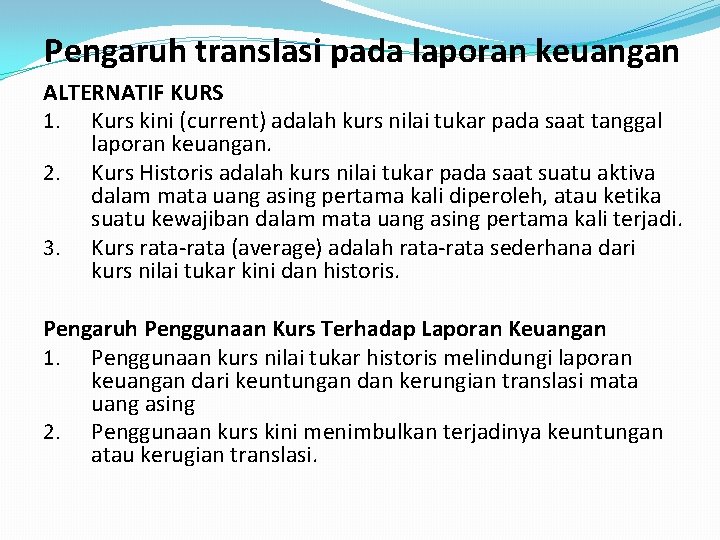 Pengaruh translasi pada laporan keuangan

ALTERNATIF KURS

1. Kurs kini (current) adalah kurs nilai tukar pada saat tanggal laporan keuangan.
2. Kurs Historis adalah kurs nilai tukar pada saat suatu aktiva dalam mata uang asing pertama kali diperoleh, atau ketika suatu kewajiban dalam mata uang asing pertama kali terjadi.
3. Kurs rata-rata (average) adalah rata-rata sederhana dari kurs nilai tukar kini dan historis.

Pengaruh Penggunaan Kurs Terhadap Laporan Keuangan

1. Penggunaan kurs nilai tukar historis melindungi laporan keuangan dari keuntungan dan kerungian translasi mata uang asing
2. Penggunaan kurs kini menimbulkan terjadinya keuntungan atau kerugian translasi.